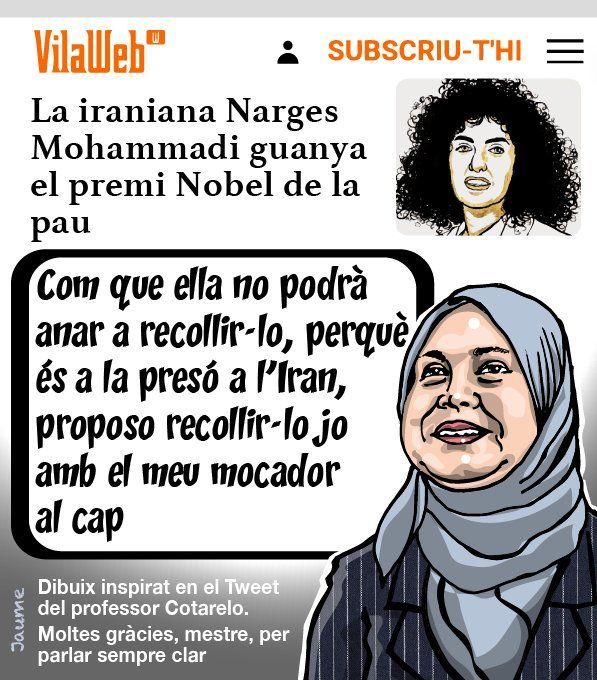 VilaWeb

SUBSCRIU-T'HI

La iraniana Narges Mohammadi guanya el premi Nobel de la pau

Com que ella no podrà anar a recollir-lo, perquè és a la presó a l'Iran, proposo recollir-lo jo amb el meu mocador al cap

Jaume

Dibuix inspirat en el Tweet del professor Cotarelo.

Moltes gràcies, mestre, per parlar sempre clar